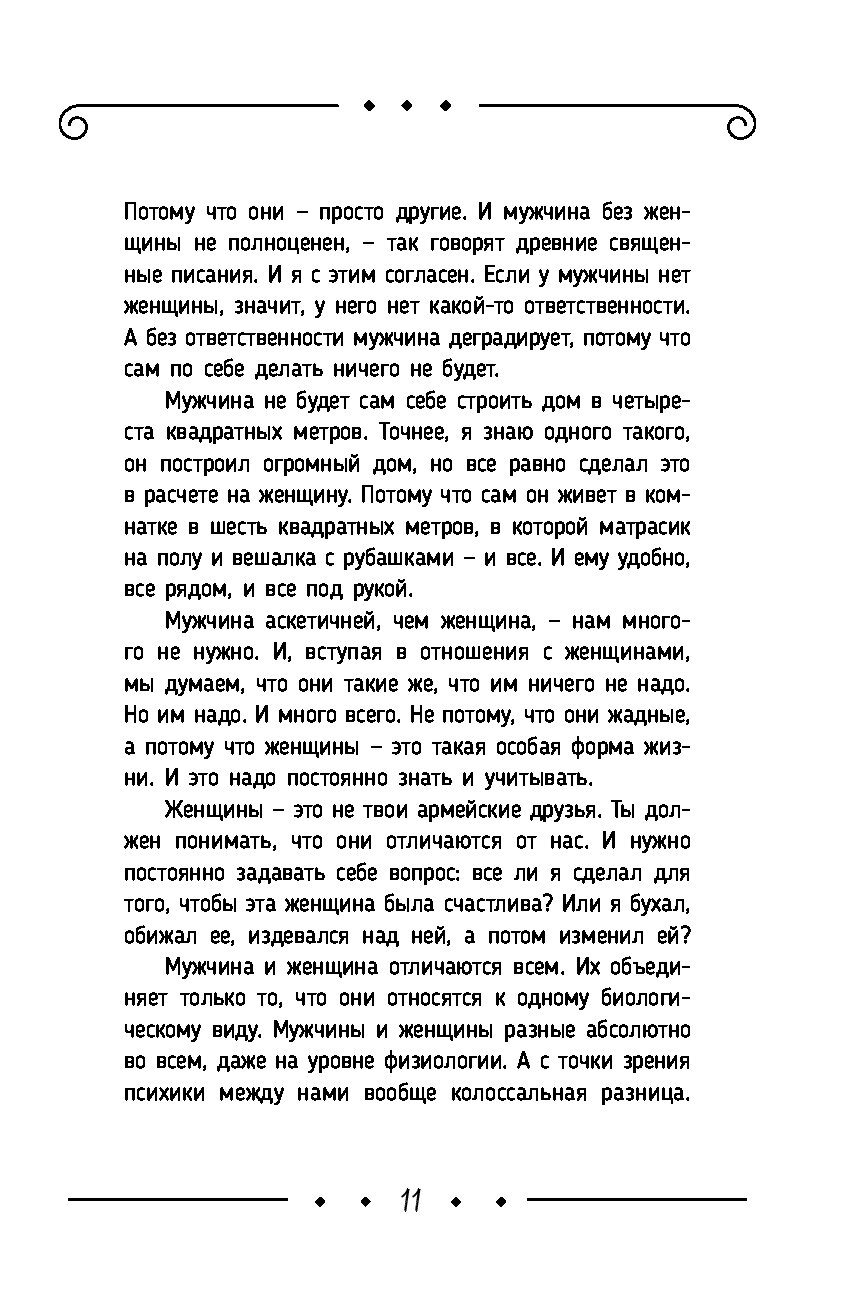 Потому что они – просто другие. И мужчина без женщины не полноценен, – так говорят древние священные писания. И я с этим согласен. Если у мужчины нет женщины, значит, у него нет какой-то ответственности. А без ответственности мужчина деградирует, потому что сам по себе делать ничего не будет.

Мужчина не будет сам себе строить дом в четыреста квадратных метров. Точнее, я знаю одного такого, он построил огромный дом, но все равно сделал это в расчете на женщину. Потому что сам он живет в комнатке в шесть квадратных метров, в которой матрасик на полу и вешалка с рубашками – и все. И ему удобно, все рядом, и все под рукой.

Мужчина аскетичней, чем женщина, – нам многого не нужно. И, вступая в отношения с женщинами, мы думаем, что они такие же, что им ничего не надо. Но им надо. И много всего. Не потому, что они жадные, а потому что женщины – это такая особая форма жизни. И это надо постоянно знать и учитывать.

Женщины – это не твои армейские друзья. Ты должен понимать, что они отличаются от нас. И нужно постоянно задавать себе вопрос: все ли я сделал для того, чтобы эта женщина была счастлива? Или я бухал, обижал ее, издевался над ней, а потом изменил ей?

Мужчина и женщина отличаются всем. Их объединяет только то, что они относятся к одному биологическому виду. Мужчины и женщины разные абсолютно во всем, даже на уровне физиологии. А с точки зрения психики между нами вообще колоссальная разница.

11